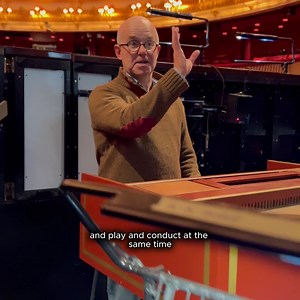 and play and conduct at the same time